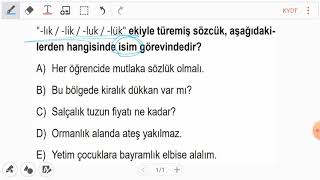 KYDT

"-lık / -lik / -luk / -lük" ekiyle türemiş sözcük, aşağıdakilerden hangisinde isim görevindedir?

A) Her öğrencide mutlaka sözlük olmalı.

B) Bu bölgede kiralık dükkan var mı?

C) Salçalık tuzun fiyatı ne kadar?

D) Ormanlık alanda ateş yakılmaz.

E) Yetim çocuklara bayramlık elbise alalım.

1/1